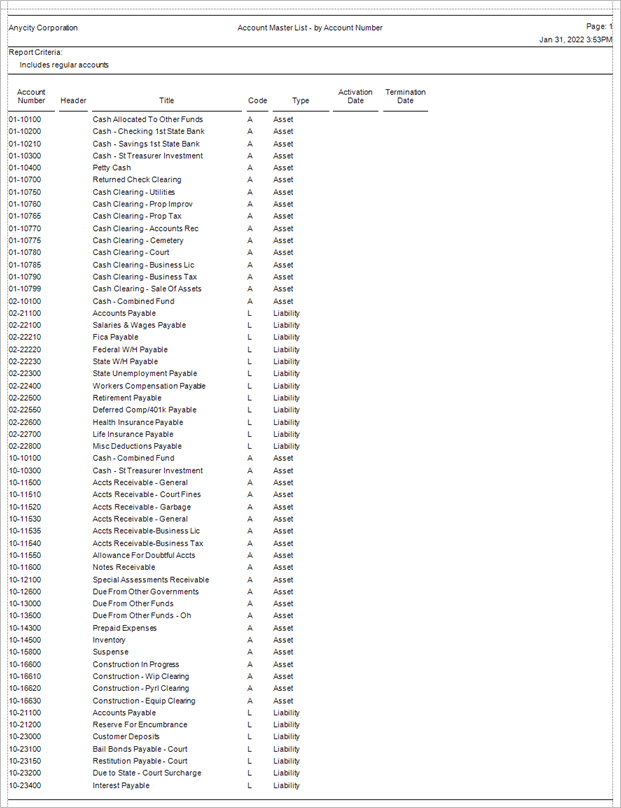 Anycity Corporation

Account Master List - by Account Number

Page: 1
Jan 31, 2022 3:53PM

Report Criteria:
Includes regular accounts

| Account Number | Header | Title | Code | Type | Activation Date | Termination Date |
|---|---|---|---|---|---|---|
| 01-10100 | | Cash Allocated To Other Funds | A | Asset | | |
| 01-10200 | | Cash - Checking 1st State Bank | A | Asset | | |
| 01-10210 | | Cash - Savings 1st State Bank | A | Asset | | |
| 01-10300 | | Cash - St Treasurer Investment | A | Asset | | |
| 01-10400 | | Petty Cash | A | Asset | | |
| 01-10700 | | Returned Check Clearing | A | Asset | | |
| 01-10750 | | Cash Clearing - Utilities | A | Asset | | |
| 01-10760 | | Cash Clearing - Prop Improv | A | Asset | | |
| 01-10765 | | Cash Clearing - Prop Tax | A | Asset | | |
| 01-10770 | | Cash Clearing - Accounts Rec | A | Asset | | |
| 01-10775 | | Cash Clearing - Cemetery | A | Asset | | |
| 01-10780 | | Cash Clearing - Court | A | Asset | | |
| 01-10785 | | Cash Clearing - Business Lic | A | Asset | | |
| 01-10790 | | Cash Clearing - Business Tax | A | Asset | | |
| 01-10799 | | Cash Clearing - Sale Of Assets | A | Asset | | |
| 02-10100 | | Cash - Combined Fund | A | Asset | | |
| 02-21100 | | Accounts Payable | L | Liability | | |
| 02-22100 | | Salaries & Wages Payable | L | Liability | | |
| 02-22210 | | Fica Payable | L | Liability | | |
| 02-22220 | | Federal W/H Payable | L | Liability | | |
| 02-22230 | | State W/H Payable | L | Liability | | |
| 02-22300 | | State Unemployment Payable | L | Liability | | |
| 02-22400 | | Workers Compensation Payable | L | Liability | | |
| 02-22500 | | Retirement Payable | L | Liability | | |
| 02-22550 | | Deferred Comp/401k Payable | L | Liability | | |
| 02-22600 | | Health Insurance Payable | L | Liability | | |
| 02-22700 | | Life Insurance Payable | L | Liability | | |
| 02-22800 | | Misc Deductions Payable | L | Liability | | |
| 10-10100 | | Cash - Combined Fund | A | Asset | | |
| 10-10300 | | Cash - St Treasurer Investment | A | Asset | | |
| 10-11500 | | Accts Receivable - General | A | Asset | | |
| 10-11510 | | Accts Receivable - Court Fines | A | Asset | | |
| 10-11520 | | Accts Receivable - Garbage | A | Asset | | |
| 10-11530 | | Accts Receivable - General | A | Asset | | |
| 10-11535 | | Accts Receivable-Business Lic | A | Asset | | |
| 10-11540 | | Accts Receivable-Business Tax | A | Asset | | |
| 10-11550 | | Allowance For Doubtful Accts | A | Asset | | |
| 10-11600 | | Notes Receivable | A | Asset | | |
| 10-12100 | | Special Assessments Receivable | A | Asset | | |
| 10-12600 | | Due From Other Governments | A | Asset | | |
| 10-13000 | | Due From Other Funds | A | Asset | | |
| 10-13500 | | Due From Other Funds - Oh | A | Asset | | |
| 10-14300 | | Prepaid Expenses | A | Asset | | |
| 10-14500 | | Inventory | A | Asset | | |
| 10-15800 | | Suspense | A | Asset | | |
| 10-16600 | | Construction In Progress | A | Asset | | |
| 10-16610 | | Construction - Wip Clearing | A | Asset | | |
| 10-16620 | | Construction - Pyrl Clearing | A | Asset | | |
| 10-16630 | | Construction - Equip Clearing | A | Asset | | |
| 10-21100 | | Accounts Payable | L | Liability | | |
| 10-21200 | | Reserve For Encumbrance | L | Liability | | |
| 10-23000 | | Customer Deposits | L | Liability | | |
| 10-23100 | | Bail Bonds Payable - Court | L | Liability | | |
| 10-23150 | | Restitution Payable - Court | L | Liability | | |
| 10-23200 | | Due to State - Court Surcharge | L | Liability | | |
| 10-23400 | | Interest Payable | L | Liability | | |